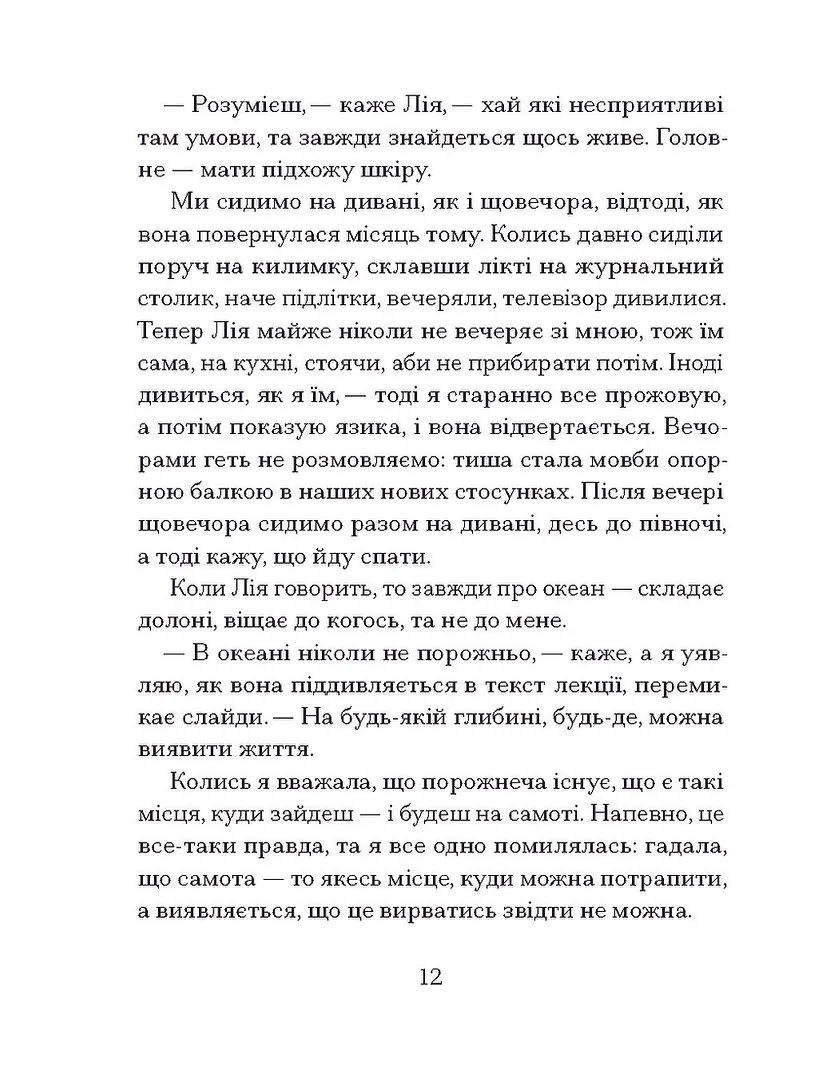 — Розумієш, — каже Лія, — хай які несприятливі там умови, та завжди знайдеться щось живе. Головне — мати підхожу шкіру.

Ми сидимо на дивані, як і щовечора, відтоді, як вона повернулася місяць тому. Колись давно сиділи поруч на килимку, склавши лікті на журнальний столик, наче підлітки, вечеряли, телевізор дивилися. Тепер Лія майже ніколи не вечеряє зі мною, тож їм сама, на кухні, стоячи, аби не прибирати потім. Іноді дивиться, як я їм, — тоді я старанно все прожовую, а потім показую язика, і вона відвертається. Вечорами геть не розмовляємо: тиша стала мовби опорною балкою в наших нових стосунках. Після вечері щовечора сидимо разом на дивані, десь до півночі, а тоді кажу, що йду спати.

Коли Лія говорить, то завжди про океан — складає долоні, віщає до когось, та не до мене.

— В океані ніколи не порожньо, — каже, а я уявляю, як вона піддивляється в текст лекції, перемикає слайди. — На будь-якій глибині, будь-де, можна виявити життя.

Колись я вважала, що порожнеча існує, що є такі місця, куди зайдеш — і будеш на самоті. Напевно, це все-таки правда, та я все одно помилялась: гадала, що самота — то якесь місце, куди можна потрапити, а виявляється, що це вирватись звідти не можна.

12